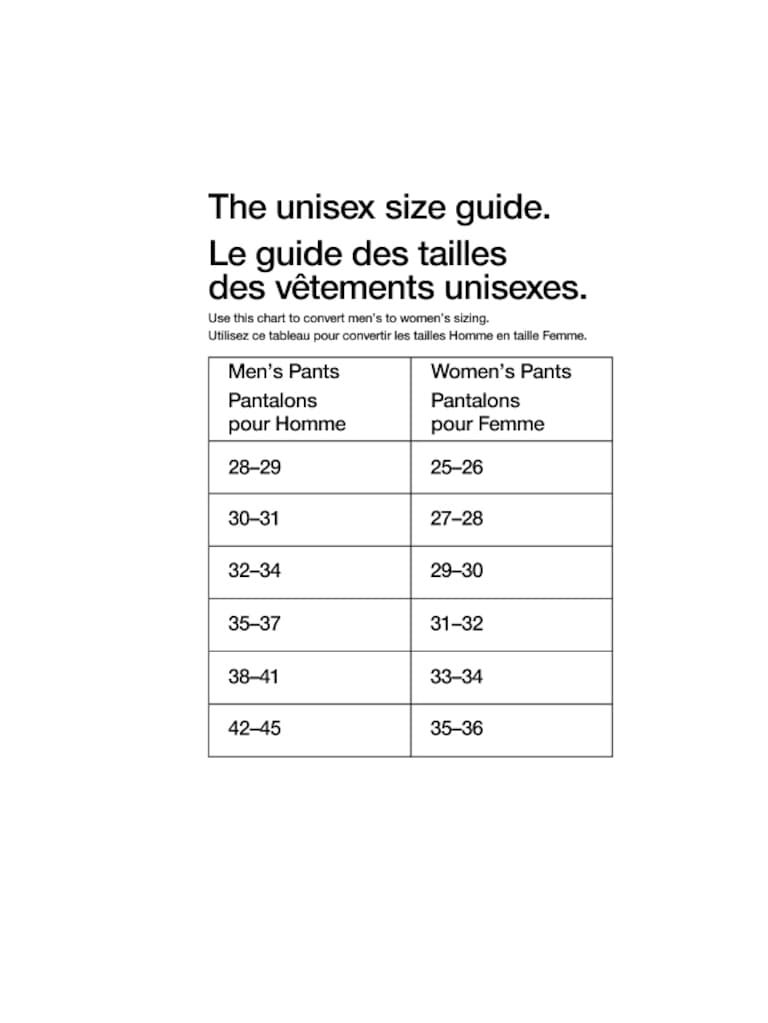 The unisex size guide.
Le guide des tailles des vêtements unisexes.

Use this chart to convert men's to women's sizing.
Utilisez ce tableau pour convertir les tailles Homme en taille Femme.

| Men's Pants Pantalons pour Homme | Women's Pants Pantalons pour Femme |
|---|---|
| 28–29 | 25–26 |
| 30–31 | 27–28 |
| 32–34 | 29–30 |
| 35–37 | 31–32 |
| 38–41 | 33–34 |
| 42–45 | 35–36 |